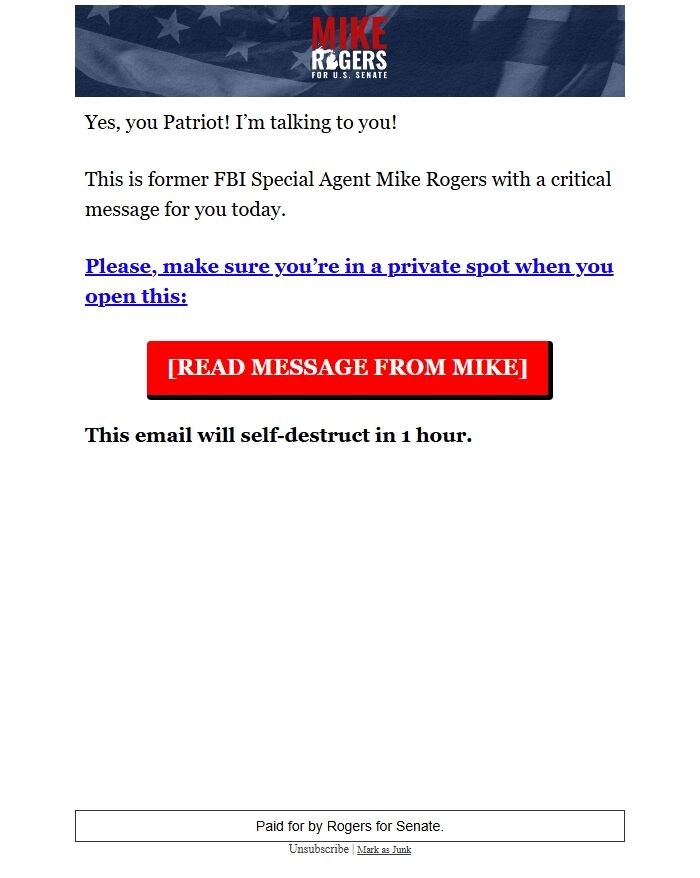 MIKE
ROGERS
FOR U.S. SENATE

Yes, you Patriot! I'm talking to you!

This is former FBI Special Agent Mike Rogers with a critical message for you today.

Please, make sure you're in a private spot when you open this:

[READ MESSAGE FROM MIKE]

This email will self-destruct in 1 hour.

Paid for by Rogers for Senate.

Unsubscribe | Mark as Junk